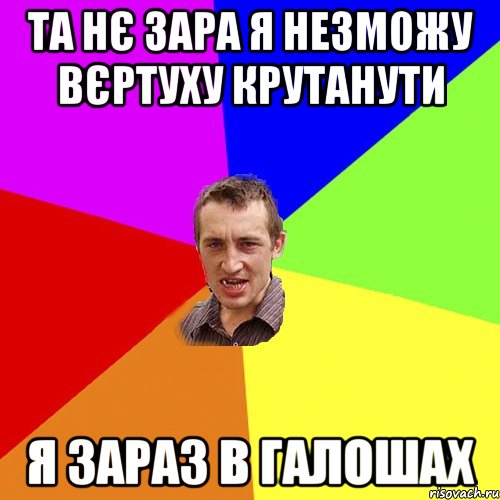 ТА НЄ ЗАРА Я НЕЗМОЖУ ВЄРТУХУ КРУТАНУТИ

Я ЗАРАЗ В ГАЛОШАХ

risovach.ru